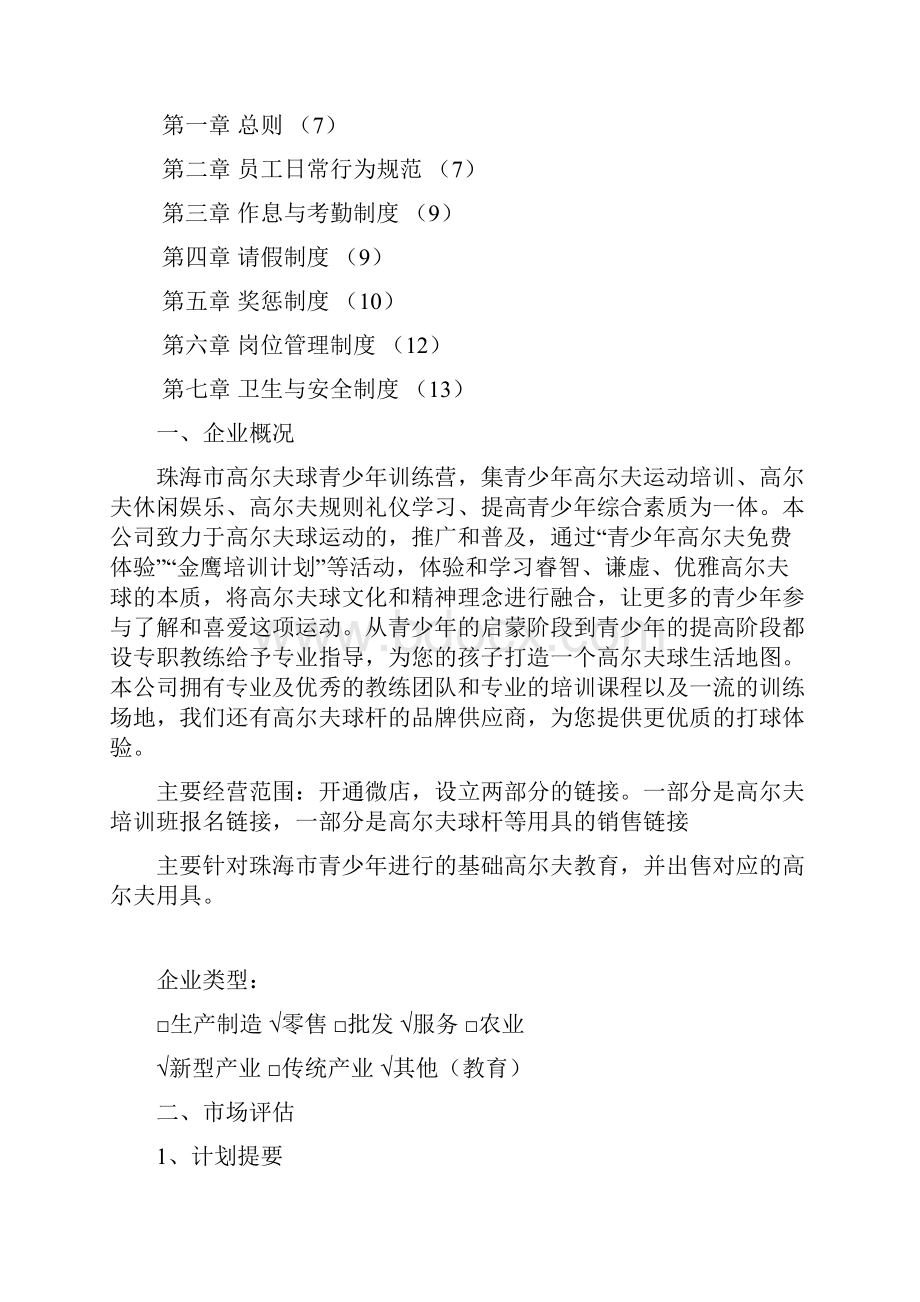 第一章 总则 （7）

第二章 员工日常行为规范 （7）

第三章 作息与考勤制度 （9）

第四章 请假制度 （9）

第五章 奖惩制度 （10）

第六章 岗位管理制度 （12）

第七章 卫生与安全制度 （13）

一、企业概况

珠海市高尔夫球青少年训练营，集青少年高尔夫运动培训、高尔夫休闲娱乐、高尔夫规则礼仪学习、提高青少年综合素质为一体。本公司致力于高尔夫球运动的，推广和普及，通过“青少年高尔夫免费体验”“金鹰培训计划”等活动，体验和学习睿智、谦虚、优雅高尔夫球的本质，将高尔夫球文化和精神理念进行融合，让更多的青少年参与了解和喜爱这项运动。从青少年的启蒙阶段到青少年的提高阶段都设专职教练给予专业指导，为您的孩子打造一个高尔夫球生活地图。本公司拥有专业及优秀的教练团队和专业的培训课程以及一流的训练场地，我们还有高尔夫球杆的品牌供应商，为您提供更优质的打球体验。

主要经营范围：开通微店，设立两部分的链接。一部分是高尔夫培训班报名链接，一部分是高尔夫球杆等用具的销售链接

主要针对珠海市青少年进行的基础高尔夫教育，并出售对应的高尔夫用具。

企业类型：

□生产制造 √零售 □批发 √服务 □农业

√新型产业 □传统产业 √其他（教育）

二、市场评估

1、计划提要